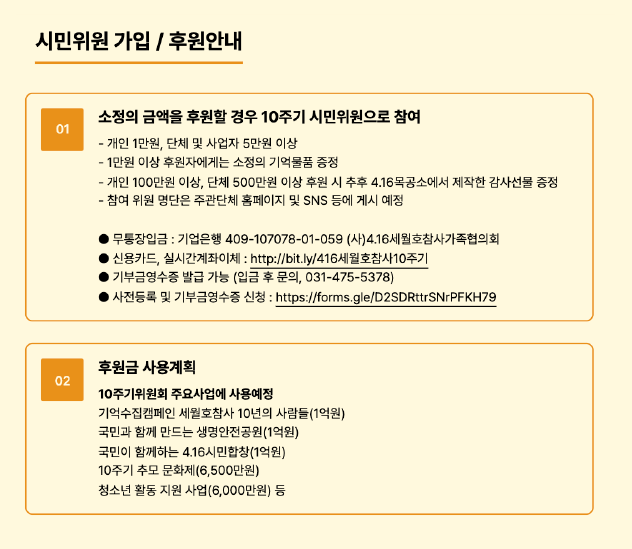 시민위원 가입 / 후원안내

01

소정의 금액을 후원할 경우 10주기 시민위원으로 참여

- 개인 1만원, 단체 및 사업자 5만원 이상
- 1만원 이상 후원자에게는 소정의 기억물품 증정
- 개인 100만원 이상, 단체 500만원 이상 후원 시 추후 4.16목공소에서 제작한 감사선물 증정
- 참여 위원 명단은 주관단체 홈페이지 및 SNS 등에 게시 예정

● 무통장입금 : 기업은행 409-107078-01-059 (사)4.16세월호참사가족협의회
● 신용카드, 실시간계좌이체 : http://bit.ly/416세월호참사10주기
● 기부금영수증 발급 가능 (입금 후 문의, 031-475-5378)
● 사전등록 및 기부금영수증 신청 : https://forms.gle/D2SDRttrSNrPFKH79

02

후원금 사용계획

10주기위원회 주요사업에 사용예정
기억수집캠페인 세월호참사 10년의 사람들(1억원)
국민과 함께 만드는 생명안전공원(1억원)
국민이 함께하는 4.16시민합창(1억원)
10주기 추모 문화제(6,500만원)
청소년 활동 지원 사업(6,000만원) 등